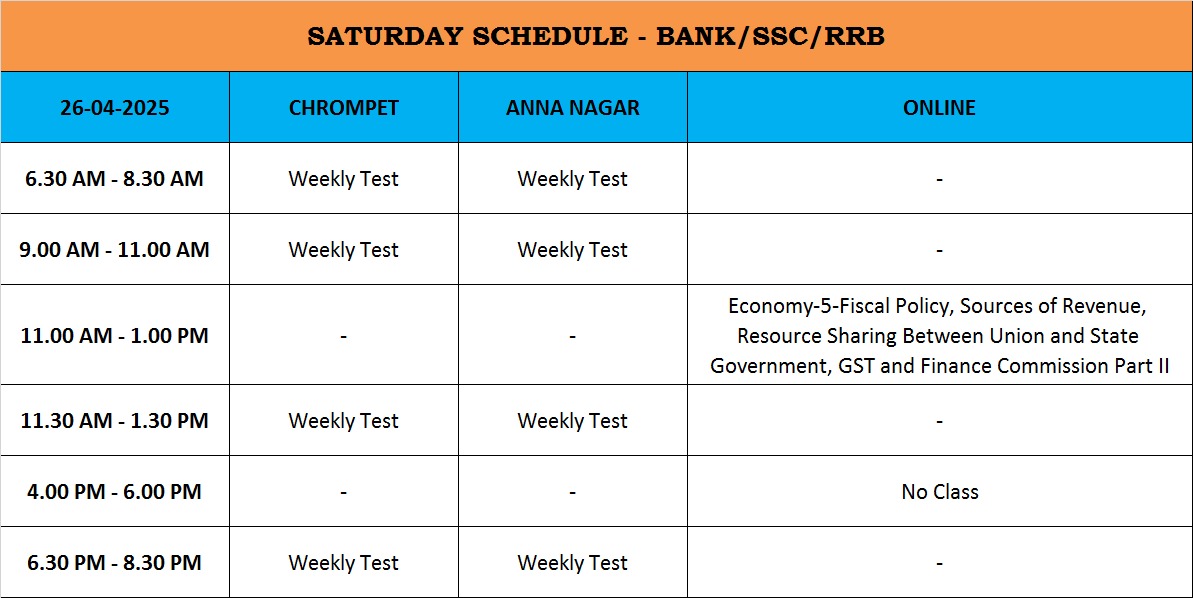 SATURDAY SCHEDULE - BANK/SSC/RRB

| 26-04-2025 | CHROMPET | ANNA NAGAR | ONLINE |
|---|---|---|---|
| 6.30 AM - 8.30 AM | Weekly Test | Weekly Test | - |
| 9.00 AM - 11.00 AM | Weekly Test | Weekly Test | - |
| 11.00 AM - 1.00 PM | - | - | Economy-5-Fiscal Policy, Sources of Revenue, Resource Sharing Between Union and State Government, GST and Finance Commission Part II |
| 11.30 AM - 1.30 PM | Weekly Test | Weekly Test | - |
| 4.00 PM - 6.00 PM | - | - | No Class |
| 6.30 PM - 8.30 PM | Weekly Test | Weekly Test | - |